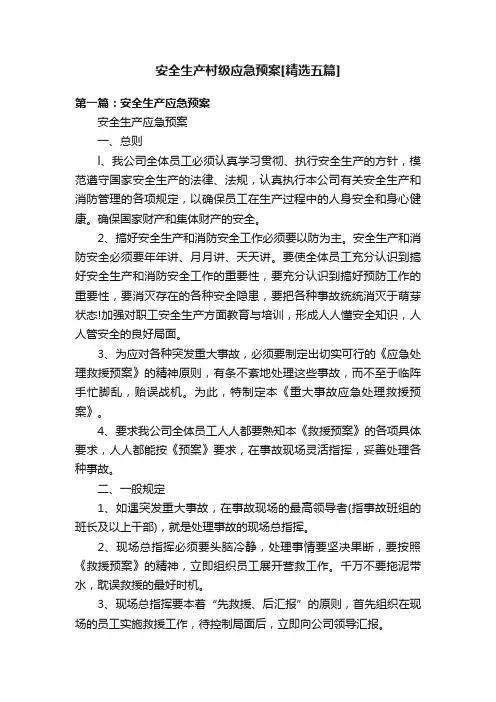 安全生产村级应急预案[精选五篇]

第一篇：安全生产应急预案

安全生产应急预案

一、总则

l、我公司全体员工必须认真学习贯彻、执行安全生产的方针，模范遵守国家安全生产的法律、法规，认真执行本公司有关安全生产和消防管理的各项规定，以确保员工在生产过程中的人身安全和身心健康。确保国家财产和集体财产的安全。

2、搞好安全生产和消防安全工作必须要以防为主。安全生产和消防安全必须要年年讲、月月讲、天天讲。要使全体员工充分认识到搞好安全生产和消防安全工作的重要性，要充分认识到搞好预防工作的重要性，要消灭存在的各种安全隐患，要把各种事故统统消灭于萌芽状态!加强对职工安全生产方面教育与培训，形成人人懂安全知识，人人管安全的良好局面。

3、为应对各种突发重大事故，必须要制定出切实可行的《应急处理救援预案》的精神原则，有条不紊地处理这些事故，而不至于临阵手忙脚乱，贻误战机。为此，特制定本《重大事故应急处理救援预案》。

4、要求我公司全体员工人人都要熟知本《救援预案》的各项具体要求，人人都能按《预案》要求，在事故现场灵活指挥，妥善处理各种事故。

二、一般规定

1、如遇突发重大事故，在事故现场的最高领导者(指事故班组的班长及以上干部)，就是处理事故的现场总指挥。

2、现场总指挥必须要头脑冷静，处理事情要坚决果断，要按照《救援预案》的精神，立即组织员工展开营救工作。千万不要拖泥带水，耽误救援的最好时机。

3、现场总指挥要本着“先救援、后汇报”的原则，首先组织在现场的员工实施救援工作，待控制局面后，立即向公司领导汇报。